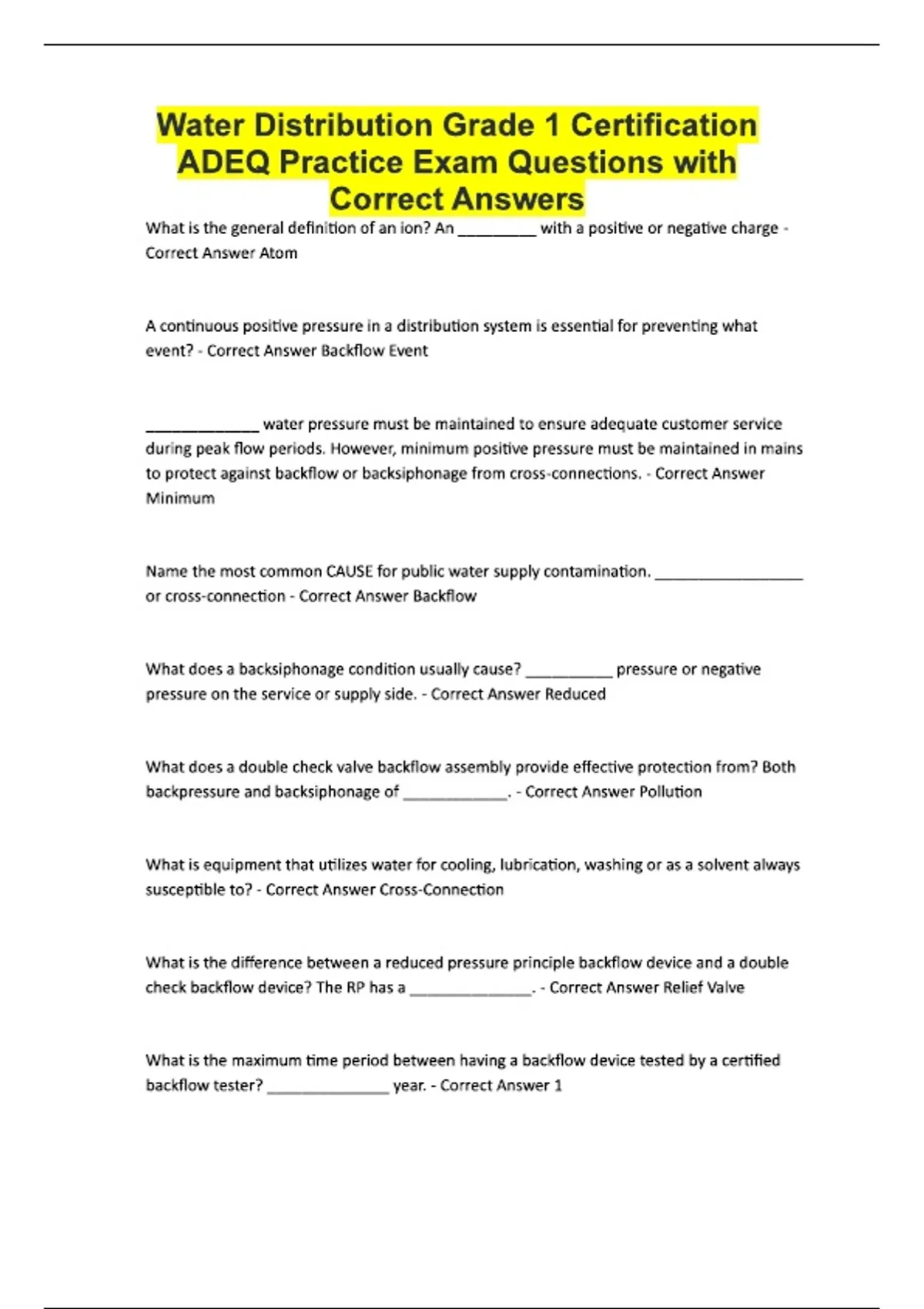 Water Distribution Grade 1 Certification ADEQ Practice Exam Questions with Correct Answers

What is the general definition of an ion? An _________ with a positive or negative charge - Correct Answer Atom

A continuous positive pressure in a distribution system is essential for preventing what event? - Correct Answer Backflow Event

_____________ water pressure must be maintained to ensure adequate customer service during peak flow periods. However, minimum positive pressure must be maintained in mains to protect against backflow or backsiphonage from cross-connections. - Correct Answer Minimum

Name the most common CAUSE for public water supply contamination. _________________ or cross-connection - Correct Answer Backflow

What does a backsiphonage condition usually cause? __________ pressure or negative pressure on the service or supply side. - Correct Answer Reduced

What does a double check valve backflow assembly provide effective protection from? Both backpressure and backsiphonage of ____________. - Correct Answer Pollution

What is equipment that utilizes water for cooling, lubrication, washing or as a solvent always susceptible to? - Correct Answer Cross-Connection

What is the difference between a reduced pressure principle backflow device and a double check backflow device? The RP has a ______________. - Correct Answer Relief Valve

What is the maximum time period between having a backflow device tested by a certified backflow tester? ______________ year. - Correct Answer 1